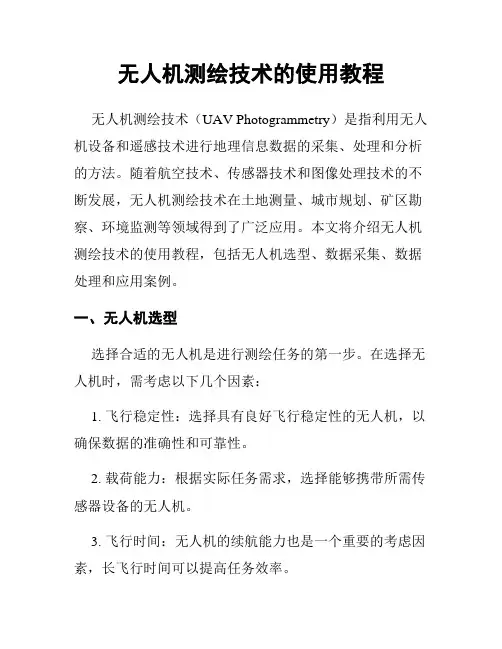 无人机测绘技术的使用教程

无人机测绘技术（UAV Photogrammetry）是指利用无人机设备和遥感技术进行地理信息数据的采集、处理和分析的方法。随着航空技术、传感器技术和图像处理技术的不断发展，无人机测绘技术在土地测量、城市规划、矿区勘察、环境监测等领域得到了广泛应用。本文将介绍无人机测绘技术的使用教程，包括无人机选型、数据采集、数据处理和应用案例。

一、无人机选型

选择合适的无人机是进行测绘任务的第一步。在选择无人机时，需考虑以下几个因素：

1. 飞行稳定性：选择具有良好飞行稳定性的无人机，以确保数据的准确性和可靠性。

2. 载荷能力：根据实际任务需求，选择能够携带所需传感器设备的无人机。

3. 飞行时间：无人机的续航能力也是一个重要的考虑因素，长飞行时间可以提高任务效率。